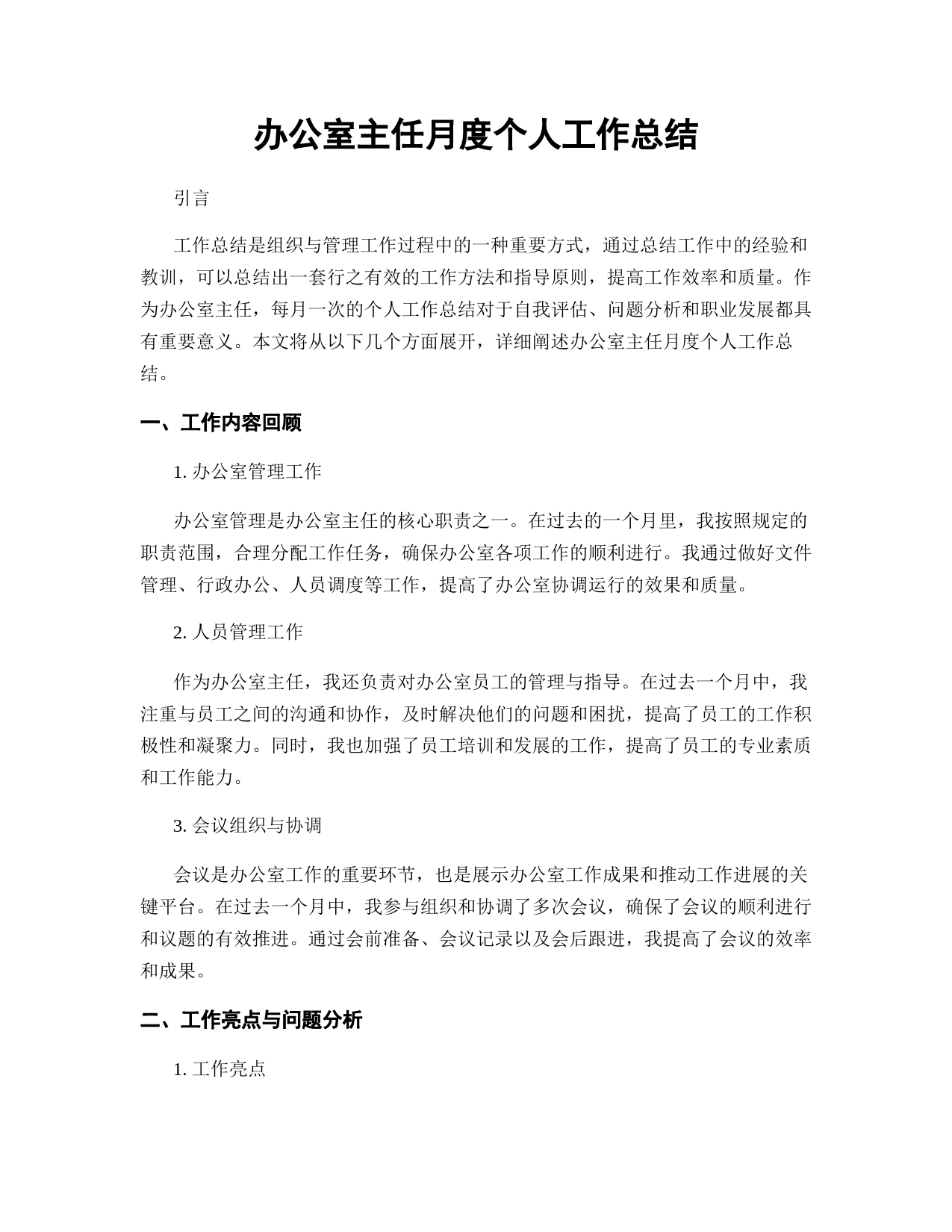 办公室主任月度个人工作总结

引言

工作总结是组织与管理工作过程中的一种重要方式，通过总结工作中的经验和教训，可以总结出一套行之有效的工作方法和指导原则，提高工作效率和质量。作为办公室主任，每月一次的个人工作总结对于自我评估、问题分析和职业发展都具有重要意义。本文将从以下几个方面展开，详细阐述办公室主任月度个人工作总结。

一、工作内容回顾

1. 办公室管理工作

办公室管理是办公室主任的核心职责之一。在过去的一个月里，我按照规定的职责范围，合理分配工作任务，确保办公室各项工作的顺利进行。我通过做好文件管理、行政办公、人员调度等工作，提高了办公室协调运行的效果和质量。

2. 人员管理工作

作为办公室主任，我还负责对办公室员工的管理与指导。在过去一个月中，我注重与员工之间的沟通和协作，及时解决他们的问题和困扰，提高了员工的工作积极性和凝聚力。同时，我也加强了员工培训和发展的工作，提高了员工的专业素质和工作能力。

3. 会议组织与协调

会议是办公室工作的重要环节，也是展示办公室工作成果和推动工作进展的关键平台。在过去一个月中，我参与组织和协调了多次会议，确保了会议的顺利进行和议题的有效推进。通过会前准备、会议记录以及会后跟进，我提高了会议的效率和成果。

二、工作亮点与问题分析

1. 工作亮点